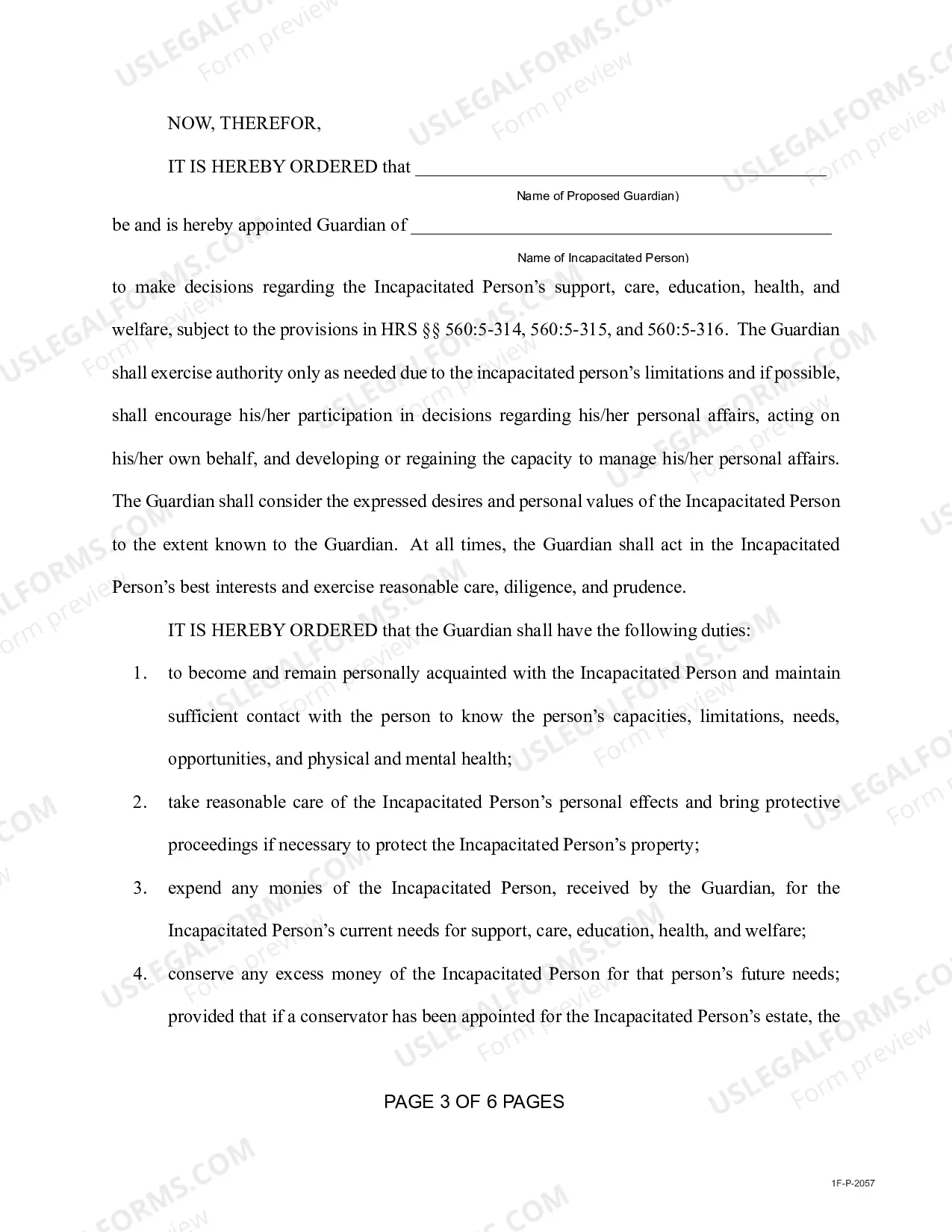 NOW, THEREFOR,

IT IS HEREBY ORDERED that ____
Name of Proposed Guardian)

be and is hereby appointed Guardian of ____
Name of Incapacitated Person)

to make decisions regarding the Incapacitated Person's support, care, education, health, and welfare, subject to the provisions in HRS §§ 560:5-314, 560:5-315, and 560:5-316. The Guardian shall exercise authority only as needed due to the incapacitated person's limitations and if possible, shall encourage his/her participation in decisions regarding his/her personal affairs, acting on his/her own behalf, and developing or regaining the capacity to manage his/her personal affairs. The Guardian shall consider the expressed desires and personal values of the Incapacitated Person to the extent known to the Guardian. At all times, the Guardian shall act in the Incapacitated Person's best interests and exercise reasonable care, diligence, and prudence.

IT IS HEREBY ORDERED that the Guardian shall have the following duties:

1. to become and remain personally acquainted with the Incapacitated Person and maintain sufficient contact with the person to know the person's capacities, limitations, needs, opportunities, and physical and mental health;

2. take reasonable care of the Incapacitated Person's personal effects and bring protective proceedings if necessary to protect the Incapacitated Person's property;

3. expend any monies of the Incapacitated Person, received by the Guardian, for the Incapacitated Person's current needs for support, care, education, health, and welfare;

4. conserve any excess money of the Incapacitated Person for that person's future needs; provided that if a conservator has been appointed for the Incapacitated Person's estate, the

PAGE 3 OF 6 PAGES

1F-P-2057

USLEGALFORMS.COM
Form preview